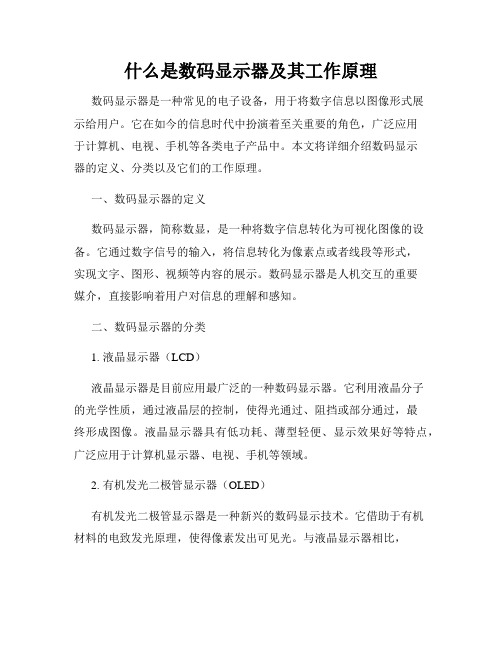 什么是数码显示器及其工作原理

数码显示器是一种常见的电子设备，用于将数字信息以图像形式展示给用户。它在如今的信息时代中扮演着至关重要的角色，广泛应用于计算机、电视、手机等各类电子产品中。本文将详细介绍数码显示器的定义、分类以及它们的工作原理。

一、数码显示器的定义

数码显示器，简称数显，是一种将数字信息转化为可视化图像的设备。它通过数字信号的输入，将信息转化为像素点或者线段等形式，实现文字、图形、视频等内容的展示。数码显示器是人机交互的重要媒介，直接影响着用户对信息的理解和感知。

二、数码显示器的分类

1. 液晶显示器（LCD）

液晶显示器是目前应用最广泛的一种数码显示器。它利用液晶分子的光学性质，通过液晶层的控制，使得光通过、阻挡或部分通过，最终形成图像。液晶显示器具有低功耗、薄型轻便、显示效果好等特点，广泛应用于计算机显示器、电视、手机等领域。

2. 有机发光二极管显示器（OLED）

有机发光二极管显示器是一种新兴的数码显示技术。它借助于有机材料的电致发光原理，使得像素发出可见光。与液晶显示器相比，